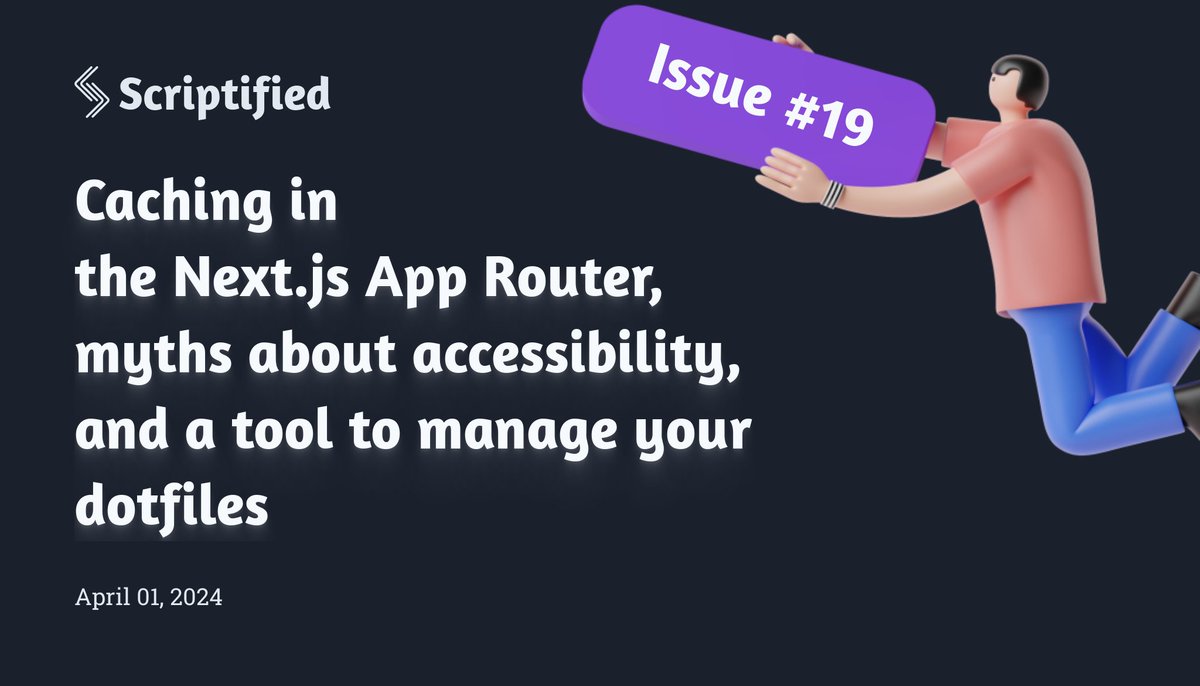 Scriptified

Issue #19

Caching in the Next.js App Router, myths about accessibility, and a tool to manage your dotfiles

April 01, 2024